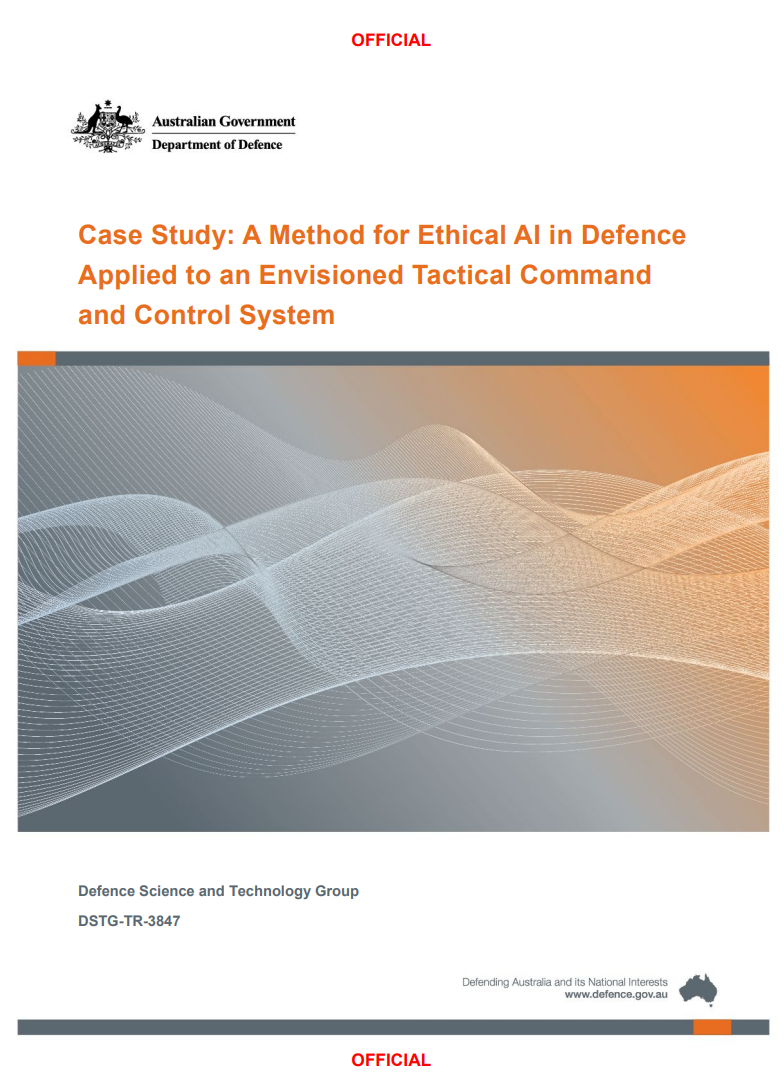 OFFICIAL

Australian Government
Department of Defence

Case Study: A Method for Ethical AI in Defence Applied to an Envisioned Tactical Command and Control System

Defence Science and Technology Group
DSTG-TR-3847

Defending Australia and its National Interests
www.defence.gov.au

OFFICIAL